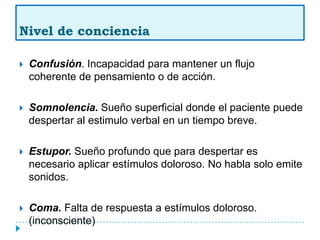 Nivel de conciencia

Confusión. Incapacidad para mantener un flujo coherente de pensamiento o de acción.

Somnolencia. Sueño superficial donde el paciente puede despertar al estimulo verbal en un tiempo breve.

Estupor. Sueño profundo que para despertar es necesario aplicar estímulos doloroso. No habla solo emite sonidos.

Coma. Falta de respuesta a estímulos doloroso. (inconsciente)